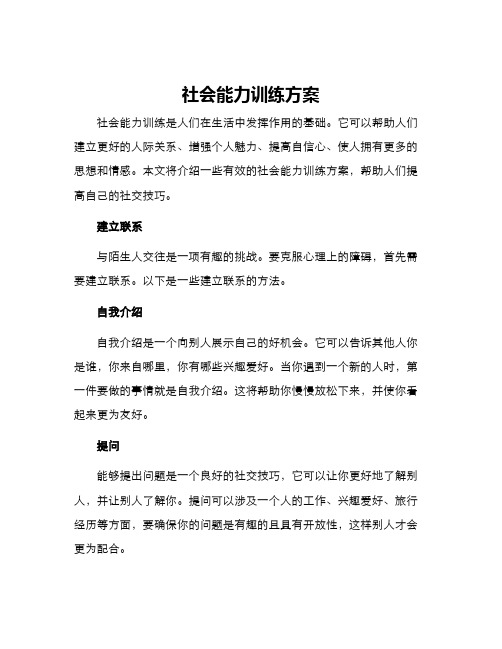 社会能力训练方案

社会能力训练是人们在生活中发挥作用的基础。它可以帮助人们建立更好的人际关系、增强个人魅力、提高自信心、使人拥有更多的思想和情感。本文将介绍一些有效的社会能力训练方案，帮助人们提高自己的社交技巧。

建立联系

与陌生人交往是一项有趣的挑战。要克服心理上的障碍，首先需要建立联系。以下是一些建立联系的方法。

自我介绍

自我介绍是一个向别人展示自己的好机会。它可以告诉其他人你是谁，你来自哪里，你有哪些兴趣爱好。当你遇到一个新的人时，第一件要做的事情就是自我介绍。这将帮助你慢慢放松下来，并使你看起来更为友好。

提问

能够提出问题是一个良好的社交技巧，它可以让你更好地了解别人，并让别人了解你。提问可以涉及一个人的工作、兴趣爱好、旅行经历等方面，要确保你的问题是有趣的且具有开放性，这样别人才会更为配合。